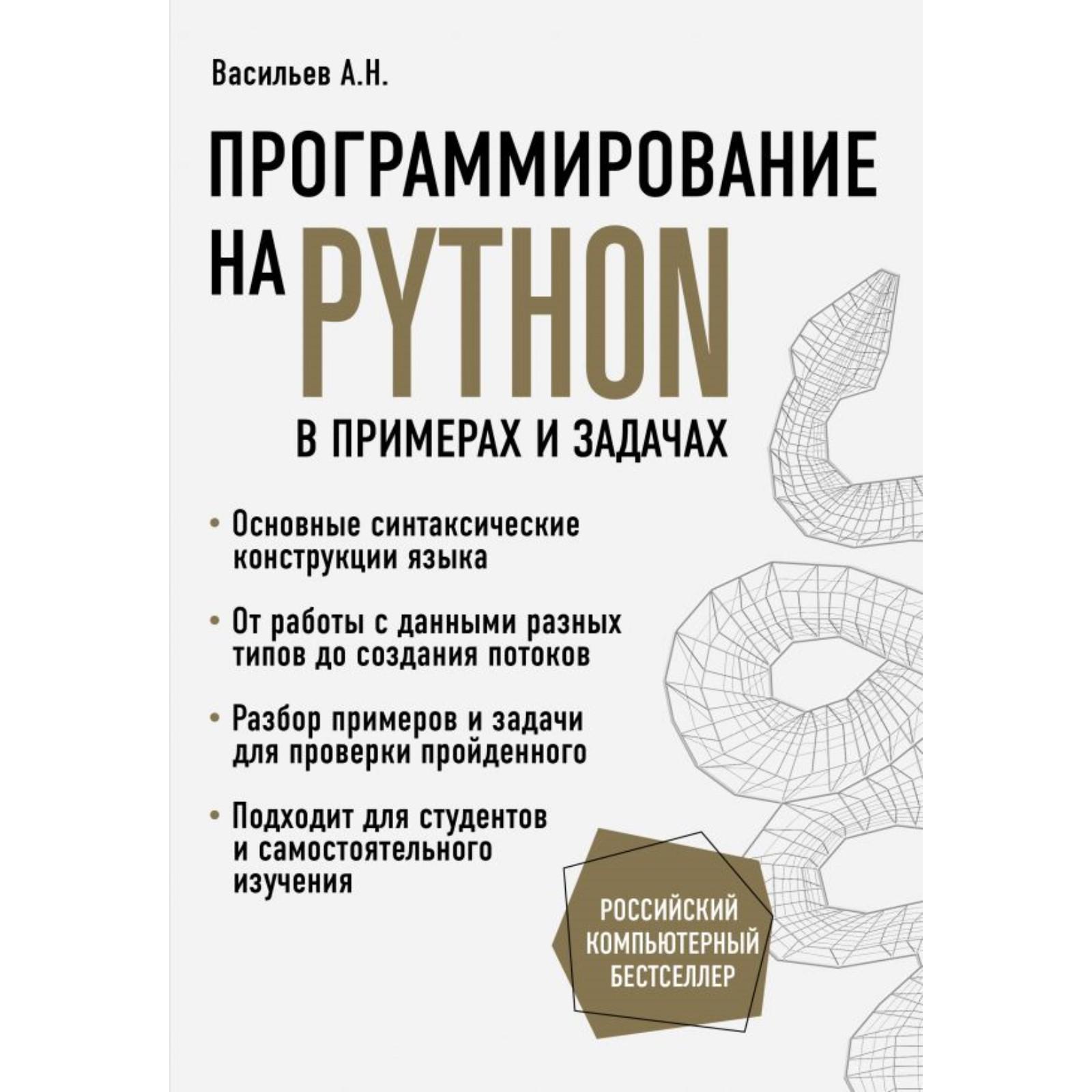 Васильев А.Н.

ПРОГРАММИРОВАНИЕ НА PYTHON

В ПРИМЕРАХ И ЗАДАЧАХ

• Основные синтаксические конструкции языка

• От работы с данными разных типов до создания потоков

• Разбор примеров и задачи для проверки пройденного

• Подходит для студентов и самостоятельного изучения

РОССИЙСКИЙ КОМПЬЮТЕРНЫЙ БЕСТСЕЛЛЕР